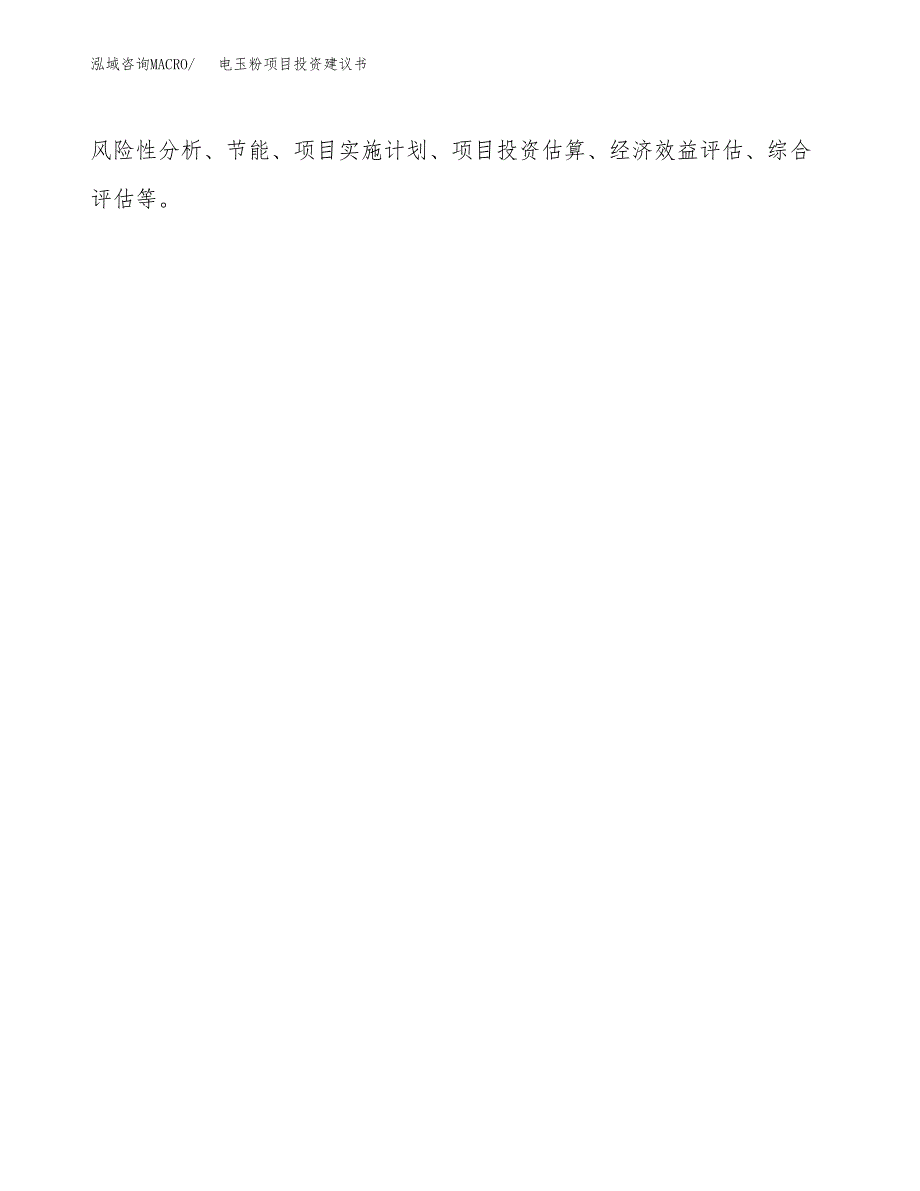 泓域咨询MACRO/ 电玉粉项目投资建议书

风险性分析、节能、项目实施计划、项目投资估算、经济效益评估、综合评估等。